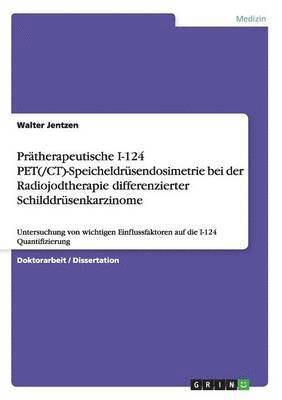 Medizin

Walter Jentzen

Prätherapeutische I-124 PET(/CT)-Speicheldrüsendosimetrie bei der Radiojodtherapie differenzierter Schilddrüsenkarzinome

Untersuchung von wichtigen Einflussfaktoren auf die I-124 Quantifizierung

Doktorarbeit / Dissertation

GRIN